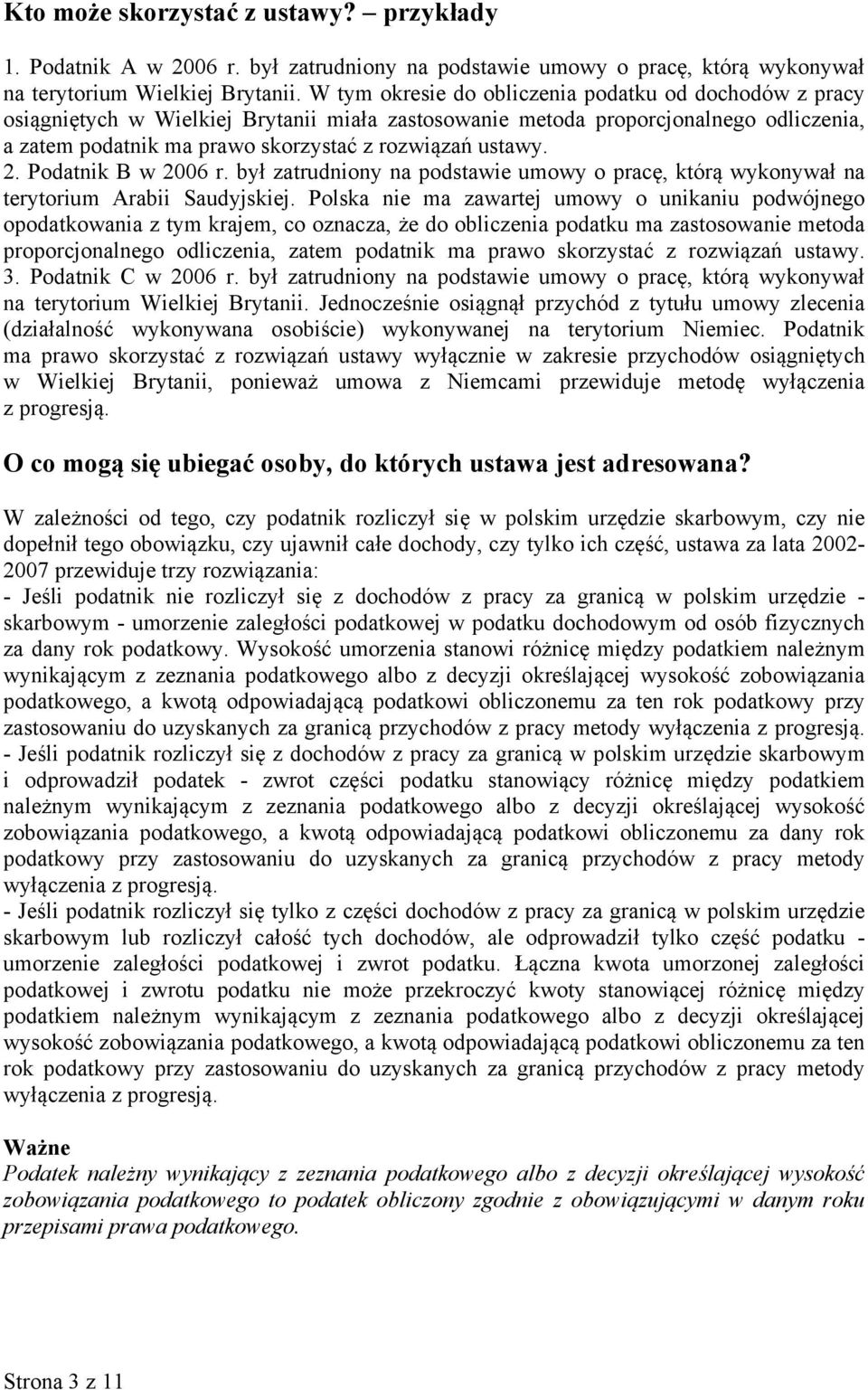 Kto może skorzystać z ustawy? – przykłady

1. Podatnik A w 2006 r. był zatrudniony na podstawie umowy o pracę, którą wykonywał na terytorium Wielkiej Brytanii. W tym okresie do obliczenia podatku od dochodów z pracy osiągniętych w Wielkiej Brytanii miała zastosowanie metoda proporcjonalnego odliczenia, a zatem podatnik ma prawo skorzystać z rozwiązań ustawy.
2. Podatnik B w 2006 r. był zatrudniony na podstawie umowy o pracę, którą wykonywał na terytorium Arabii Saudyjskiej. Polska nie ma zawartej umowy o unikaniu podwójnego opodatkowania z tym krajem, co oznacza, że do obliczenia podatku ma zastosowanie metoda proporcjonalnego odliczenia, zatem podatnik ma prawo skorzystać z rozwiązań ustawy.
3. Podatnik C w 2006 r. był zatrudniony na podstawie umowy o pracę, którą wykonywał na terytorium Wielkiej Brytanii. Jednocześnie osiągnął przychód z tytułu umowy zlecenia (działalność wykonywana osobiście) wykonywanej na terytorium Niemiec. Podatnik ma prawo skorzystać z rozwiązań ustawy wyłącznie w zakresie przychodów osiągniętych w Wielkiej Brytanii, ponieważ umowa z Niemcami przewiduje metodę wyłączenia z progresją.

O co mogą się ubiegać osoby, do których ustawa jest adresowana?

W zależności od tego, czy podatnik rozliczył się w polskim urzędzie skarbowym, czy nie dopełnił tego obowiązku, czy ujawnił całe dochody, czy tylko ich część, ustawa za lata 2002-2007 przewiduje trzy rozwiązania:
- Jeśli podatnik nie rozliczył się z dochodów z pracy za granicą w polskim urzędzie - skarbowym - umorzenie zaległości podatkowej w podatku dochodowym od osób fizycznych za dany rok podatkowy. Wysokość umorzenia stanowi różnicę między podatkiem należnym wynikającym z zeznania podatkowego albo z decyzji określającej wysokość zobowiązania podatkowego, a kwotą odpowiadającą podatkowi obliczonemu za ten rok podatkowy przy zastosowaniu do uzyskanych za granicą przychodów z pracy metody wyłączenia z progresją.
- Jeśli podatnik rozliczył się z dochodów z pracy za granicą w polskim urzędzie skarbowym i odprowadził podatek - zwrot części podatku stanowiący różnicę między podatkiem należnym wynikającym z zeznania podatkowego albo z decyzji określającej wysokość zobowiązania podatkowego, a kwotą odpowiadającą podatkowi obliczonemu za dany rok podatkowy przy zastosowaniu do uzyskanych za granicą przychodów z pracy metody wyłączenia z progresją.
- Jeśli podatnik rozliczył się tylko z części dochodów z pracy za granicą w polskim urzędzie skarbowym lub rozliczył całość tych dochodów, ale odprowadził tylko część podatku - umorzenie zaległości podatkowej i zwrot podatku. Łączna kwota umorzonej zaległości podatkowej i zwrotu podatku nie może przekroczyć kwoty stanowiącej różnicę między podatkiem należnym wynikającym z zeznania podatkowego albo z decyzji określającej wysokość zobowiązania podatkowego, a kwotą odpowiadającą podatkowi obliczonemu za ten rok podatkowy przy zastosowaniu do uzyskanych za granicą przychodów z pracy metody wyłączenia z progresją.

Ważne
Podatek należny wynikający z zeznania podatkowego albo z decyzji określającej wysokość zobowiązania podatkowego to podatek obliczony zgodnie z obowiązującymi w danym roku przepisami prawa podatkowego.

Strona 3 z 11